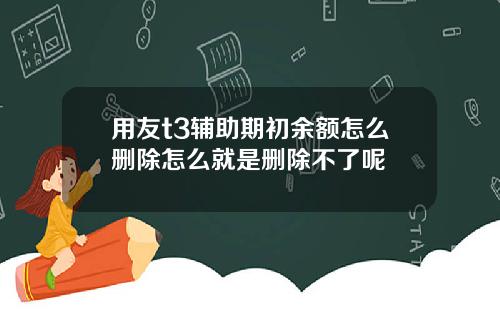 用友t3辅助期初余额怎么删除怎么就是删除不了呢

STAT